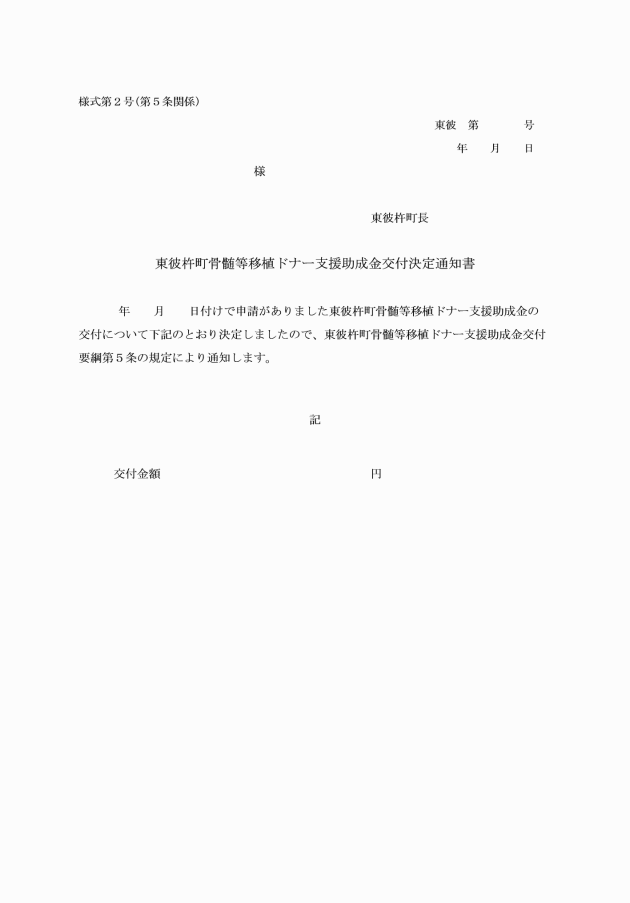 様式第２号(第５条関係)

東彼　第　　　号

年　月　日

様

東彼杵町長

東彼杵町骨髄等移植ドナー支援助成金交付決定通知書

年　月　日付けで申請がありました東彼杵町骨髄等移植ドナー支援助成金の交付について下記のとおり決定しましたので、東彼杵町骨髄等移植ドナー支援助成金交付要綱第５条の規定により通知します。

記

交付金額　　　　　　　　円